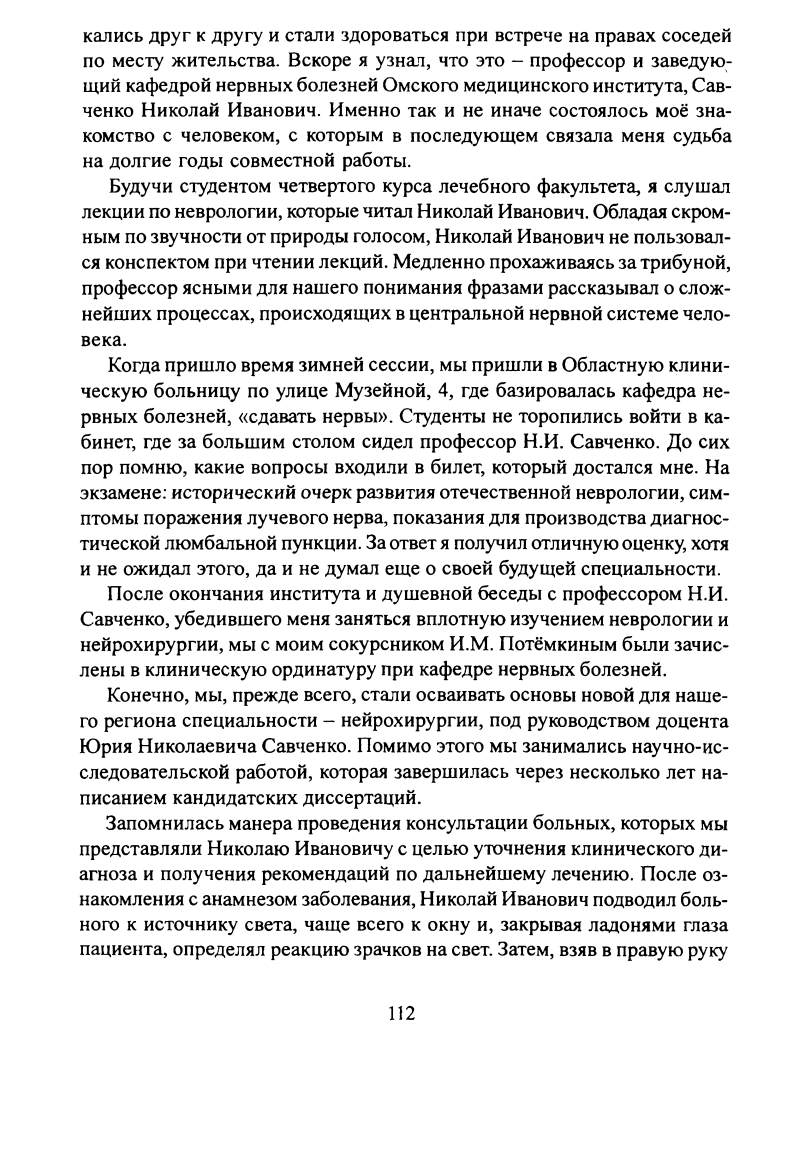 кались друг к другу и стали здороваться при встрече на правах соседей по месту жительства. Вскоре я узнал, что это – профессор и заведующий кафедрой нервных болезней Омского медицинского института, Савченко Николай Иванович. Именно так и не иначе состоялось моё знакомство с человеком, с которым в последующем связала меня судьба на долгие годы совместной работы.

Будучи студентом четвертого курса лечебного факультета, я слушал лекции по неврологии, которые читал Николай Иванович. Обладая скромным по звучности от природы голосом, Николай Иванович не пользовался конспектом при чтении лекций. Медленно прохаживаясь за трибуной, профессор ясными для нашего понимания фразами рассказывал о сложнейших процессах, происходящих в центральной нервной системе человека.

Когда пришло время зимней сессии, мы пришли в Областную клиническую больницу по улице Музейной, 4, где базировалась кафедра нервных болезней, «сдавать нервы». Студенты не торопились войти в кабинет, где за большим столом сидел профессор Н.И. Савченко. До сих пор помню, какие вопросы входили в билет, который достался мне. На экзамене: исторический очерк развития отечественной неврологии, симптомы поражения лучевого нерва, показания для производства диагностической люмбальной пункции. За ответ я получил отличную оценку, хотя и не ожидал этого, да и не думал еще о своей будущей специальности.

После окончания института и душевной беседы с профессором Н.И. Савченко, убедившего меня заняться вплотную изучением неврологии и нейрохирургии, мы с моим сокурсником И.М. Потёмкиным были зачислены в клиническую ординатуру при кафедре нервных болезней.

Конечно, мы, прежде всего, стали осваивать основы новой для нашего региона специальности – нейрохирургии, под руководством доцента Юрия Николаевича Савченко. Помимо этого мы занимались научно-исследовательской работой, которая завершилась через несколько лет написанием кандидатских диссертаций.

Запомнилась манера проведения консультации больных, которых мы представляли Николаю Ивановичу с целью уточнения клинического диагноза и получения рекомендаций по дальнейшему лечению. После ознакомления с анамнезом заболевания, Николай Иванович подводил больного к источнику света, чаще всего к окну и, закрывая ладонями глаза пациента, определял реакцию зрачков на свет. Затем, взяв в правую руку

112